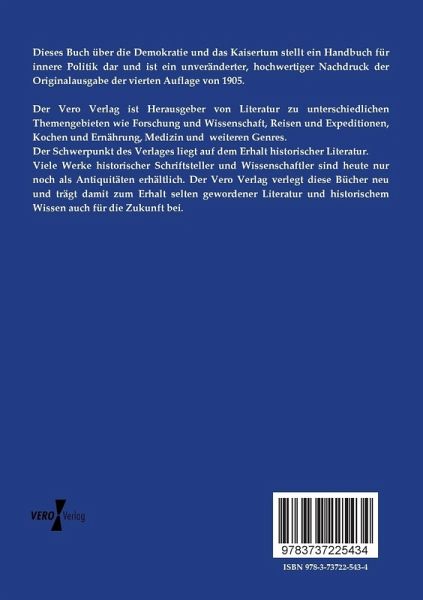 Dieses Buch über die Demokratie und das Kaisertum stellt ein Handbuch für innere Politik dar und ist ein unveränderter, hochwertiger Nachdruck der Originalausgabe der vierten Auflage von 1905.

Der Vero Verlag ist Herausgeber von Literatur zu unterschiedlichen Themengebieten wie Forschung und Wissenschaft, Reisen und Expeditionen, Kochen und Ernährung, Medizin und weiteren Genres.
Der Schwerpunkt des Verlages liegt auf dem Erhalt historischer Literatur.
Viele Werke historischer Schriftsteller und Wissenschaftler sind heute nur noch als Antiquitäten erhältlich. Der Vero Verlag verlegt diese Bücher neu und trägt damit zum Erhalt selten gewordener Literatur und historischem Wissen auch für die Zukunft bei.

VERO Verlag

9783737225434

ISBN 978-3-73722-543-4